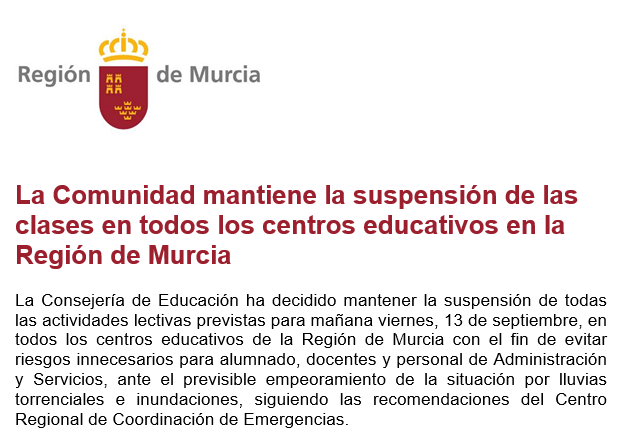 Región de Murcia

La Comunidad mantiene la suspensión de las clases en todos los centros educativos en la Región de Murcia

La Consejería de Educación ha decidido mantener la suspensión de todas las actividades lectivas previstas para mañana viernes, 13 de septiembre, en todos los centros educativos de la Región de Murcia con el fin de evitar riesgos innecesarios para alumnado, docentes y personal de Administración y Servicios, ante el previsible empeoramiento de la situación por lluvias torrenciales e inundaciones, siguiendo las recomendaciones del Centro Regional de Coordinación de Emergencias.